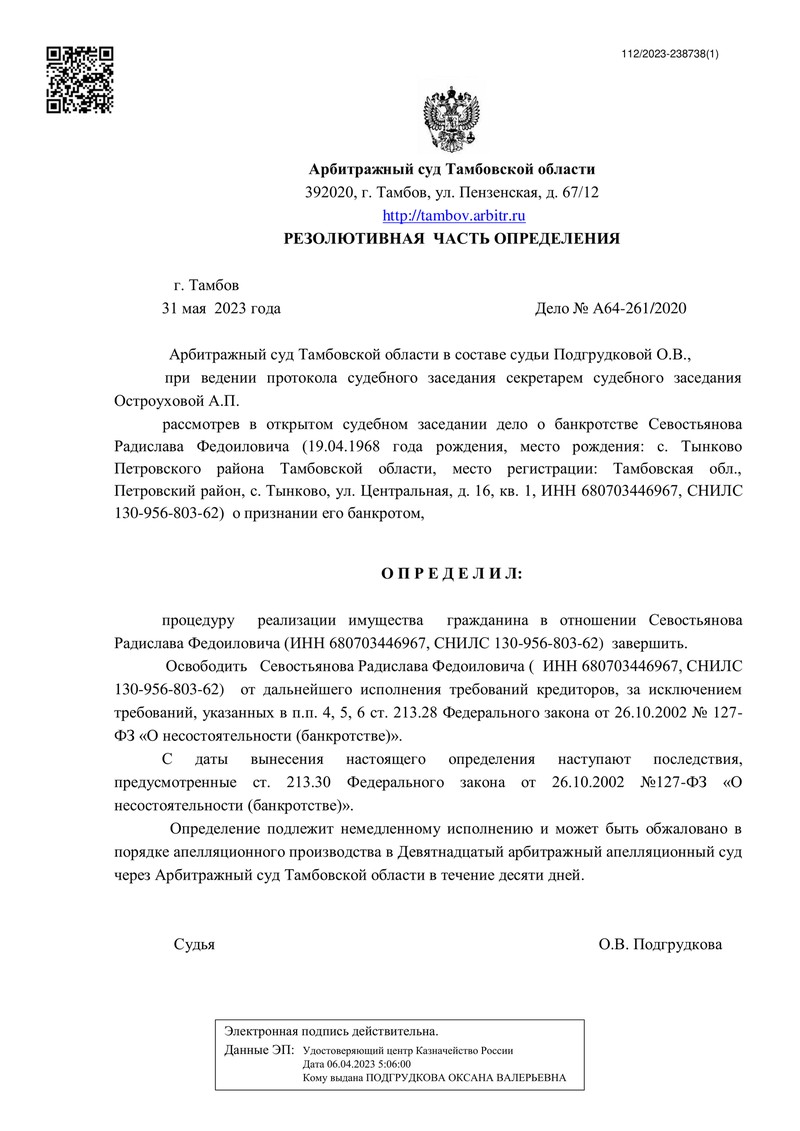 112/2023-238738(1)

Арбитражный суд Тамбовской области
392020, г. Тамбов, ул. Пензенская, д. 67/12
http://tambov.arbitr.ru
РЕЗОЛЮТИВНАЯ ЧАСТЬ ОПРЕДЕЛЕНИЯ

г. Тамбов
31 мая 2023 года

Дело № А64-261/2020

Арбитражный суд Тамбовской области в составе судьи Подгрудковой О.В.,

при ведении протокола судебного заседания секретарем судебного заседания Остроуховой А.П.

рассмотрев в открытом судебном заседании дело о банкротстве Севостьянова Радислава Федоиловича (19.04.1968 года рождения, место рождения: с. Тынково Петровского района Тамбовской области, место регистрации: Тамбовская обл., Петровский район, с. Тынково, ул. Центральная, д. 16, кв. 1, ИНН 680703446967, СНИЛС 130-956-803-62) о признании его банкротом,

О П Р Е Д Е Л И Л:

процедуру реализации имущества гражданина в отношении Севостьянова Радислава Федоиловича (ИНН 680703446967, СНИЛС 130-956-803-62) завершить.

Освободить Севостьянова Радислава Федоиловича ( ИНН 680703446967, СНИЛС 130-956-803-62) от дальнейшего исполнения требований кредиторов, за исключением требований, указанных в п.п. 4, 5, 6 ст. 213.28 Федерального закона от 26.10.2002 № 127-ФЗ «О несостоятельности (банкротстве)».

С даты вынесения настоящего определения наступают последствия, предусмотренные ст. 213.30 Федерального закона от 26.10.2002 №127-ФЗ «О несостоятельности (банкротстве)».

Определение подлежит немедленному исполнению и может быть обжаловано в порядке апелляционного производства в Девятнадцатый арбитражный апелляционный суд через Арбитражный суд Тамбовской области в течение десяти дней.

Судья

О.В. Подгрудкова

Электронная подпись действительна.
Данные ЭП: Удостоверяющий центр Казначейство России
Дата 06.04.2023 5:06:00
Кому выдана ПОДГРУДКОВА ОКСАНА ВАЛЕРЬЕВНА